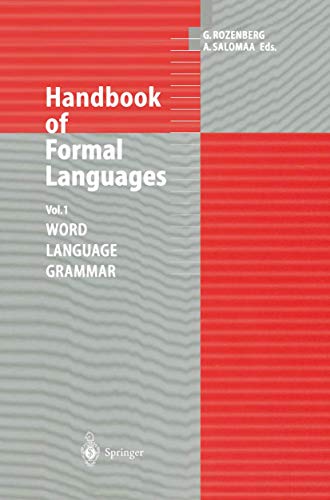 G. ROZENBERG
A. SALOMAA Eds.

Handbook of Formal Languages

Vol. 1
WORD
LANGUAGE
GRAMMAR

Springer